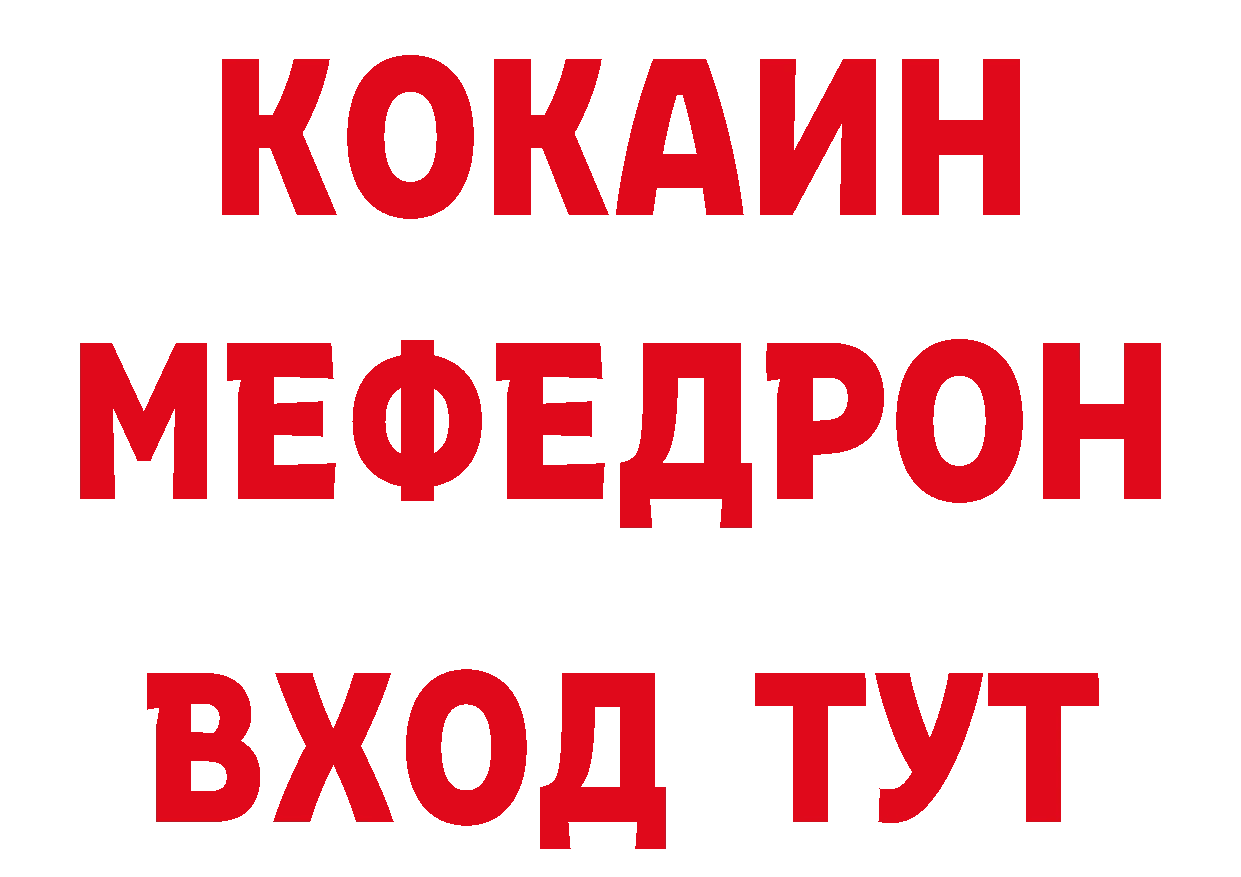 КОКАИН
МЕФЕДРОН
ВХОД ТУТ